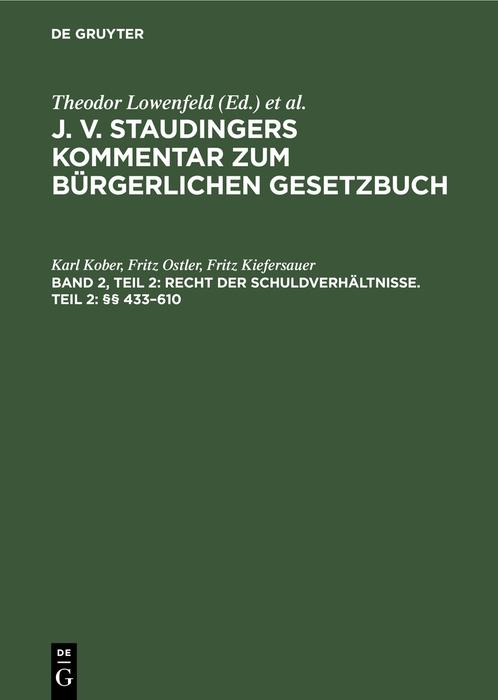 DE GRUYTER

Theodor Lowenfeld (Ed.) et al.
J. V. STAUDINGERS KOMMENTAR ZUM BÜRGERLICHEN GESETZBUCH

Karl Kober, Fritz Ostler, Fritz Kiefersauer
BAND 2, TEIL 2: RECHT DER SCHULDVERHÄLTNISSE. TEIL 2: §§ 433–610

DE
G